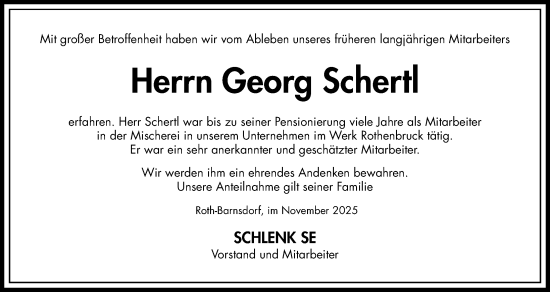 Mit großer Betroffenheit haben wir vom Ableben unseres früheren langjährigen Mitarbeiters

Herrn Georg Schertl

erfahren. Herr Schertl war bis zu seiner Pensionierung viele Jahre als Mitarbeiter in der Mischerei in unserem Unternehmen im Werk Rothenbruck tätig. Er war ein sehr anerkannter und geschätzter Mitarbeiter.

Wir werden ihm ein ehrendes Andenken bewahren. Unsere Anteilnahme gilt seiner Familie

Roth-Barnsdorf, im November 2025

SCHLENK SE
Vorstand und Mitarbeiter